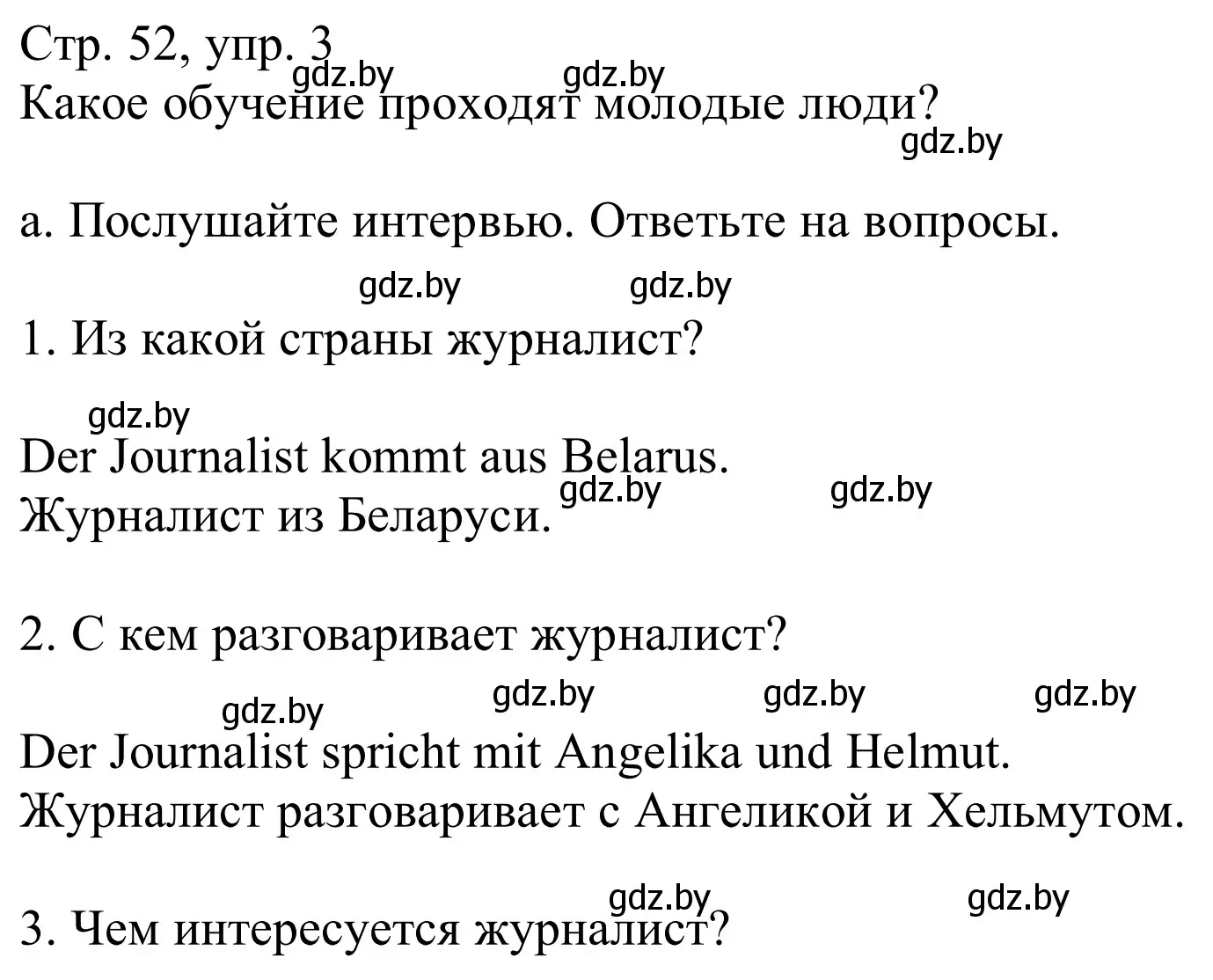 Стр. 52, упр. 3
gdz.by gdz.by
Какое обучение проходят молодые люди?
gdz.by

а. Послушайте интервью. Ответьте на вопросы.

gdz.by gdz.by

1. Из какой страны журналист?

gdz.by

Der Journalist kommt aus Belarus.
gdz.by gdz.by
Журналист из Беларуси.

2. С кем разговаривает журналист?

gdz.by gdz.by gdz.by gdz.by

Der Journalist spricht mit Angelika und Helmut.
Журналист разговаривает с Ангеликой и Хельмутом.

gdz.by gdz.by

3. Чем интересуется журналист?